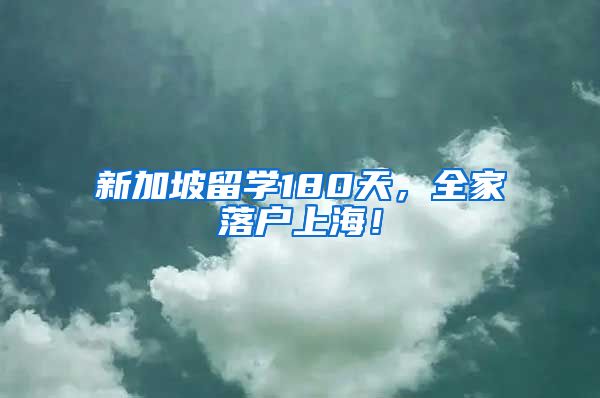 新加坡留学180天，全家落户上海！